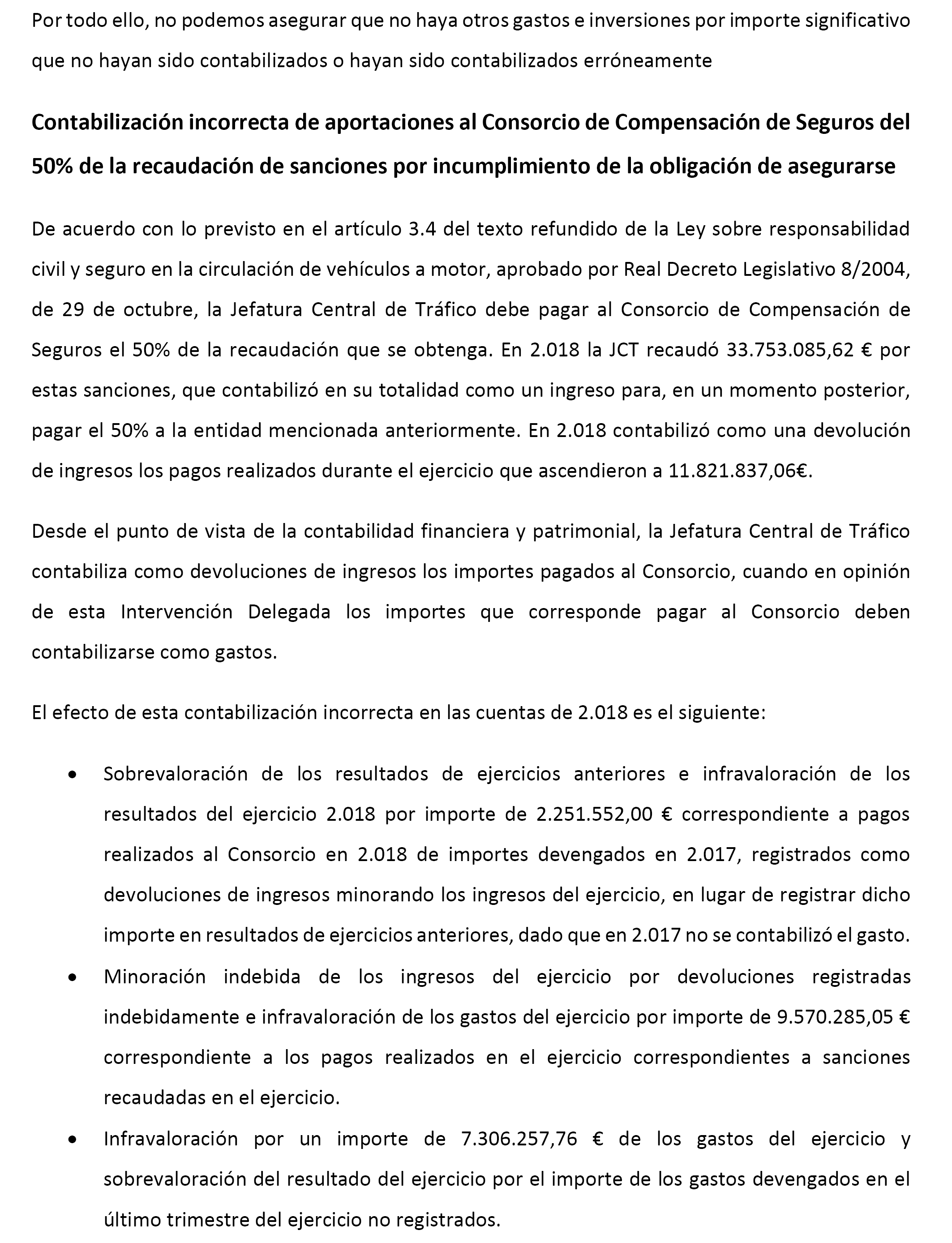 Por todo ello, no podemos asegurar que no haya otros gastos e inversiones por importe significativo que no hayan sido contabilizados o hayan sido contabilizados erróneamente

Contabilización incorrecta de aportaciones al Consorcio de Compensación de Seguros del 50% de la recaudación de sanciones por incumplimiento de la obligación de asegurarse

De acuerdo con lo previsto en el artículo 3.4 del texto refundido de la Ley sobre responsabilidad civil y seguro en la circulación de vehículos a motor, aprobado por Real Decreto Legislativo 8/2004, de 29 de octubre, la Jefatura Central de Tráfico debe pagar al Consorcio de Compensación de Seguros el 50% de la recaudación que se obtenga. En 2.018 la JCT recaudó 33.753.085,62 € por estas sanciones, que contabilizó en su totalidad como un ingreso para, en un momento posterior, pagar el 50% a la entidad mencionada anteriormente. En 2.018 contabilizó como una devolución de ingresos los pagos realizados durante el ejercicio que ascendieron a 11.821.837,06€.

Desde el punto de vista de la contabilidad financiera y patrimonial, la Jefatura Central de Tráfico contabiliza como devoluciones de ingresos los importes pagados al Consorcio, cuando en opinión de esta Intervención Delegada los importes que corresponde pagar al Consorcio deben contabilizarse como gastos.

El efecto de esta contabilización incorrecta en las cuentas de 2.018 es el siguiente:

• Sobrevaloración de los resultados de ejercicios anteriores e infravaloración de los resultados del ejercicio 2.018 por importe de 2.251.552,00 € correspondiente a pagos realizados al Consorcio en 2.018 de importes devengados en 2.017, registrados como devoluciones de ingresos minorando los ingresos del ejercicio, en lugar de registrar dicho importe en resultados de ejercicios anteriores, dado que en 2.017 no se contabilizó el gasto.
• Minoración indebida de los ingresos del ejercicio por devoluciones registradas indebidamente e infravaloración de los gastos del ejercicio por importe de 9.570.285,05 € correspondiente a los pagos realizados en el ejercicio correspondientes a sanciones recaudadas en el ejercicio.
• Infravaloración por un importe de 7.306.257,76 € de los gastos del ejercicio y sobrevaloración del resultado del ejercicio por el importe de los gastos devengados en el último trimestre del ejercicio no registrados.